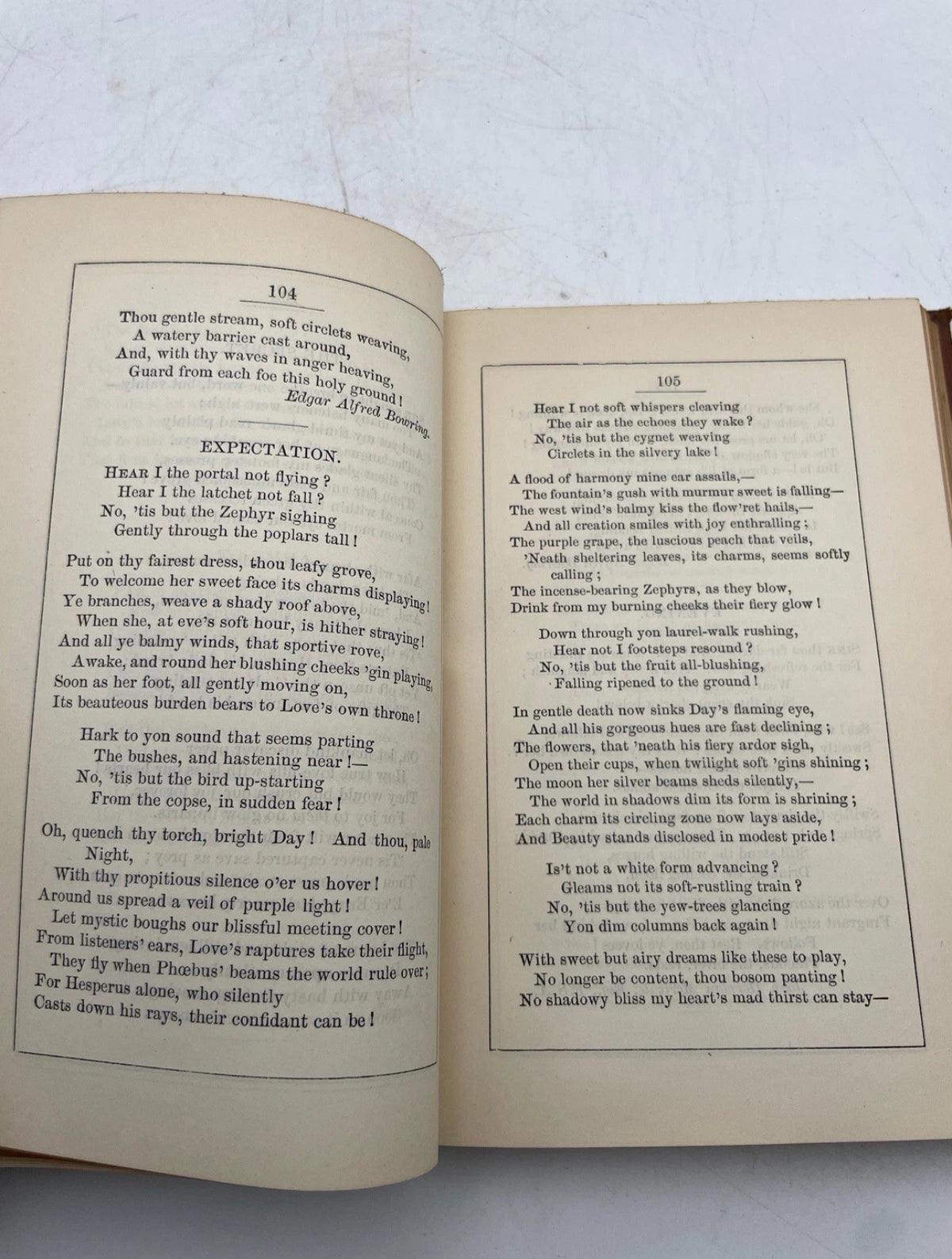 104

Thou gentle stream, soft circlets weaving,
A watery barrier cast around,
And, with thy waves in anger heaving,
Guard from each foe this holy ground!
Edgar Alfred Bowring.

EXPECTATION.

Hear I the portal not flying?
Hear I the latchet not fall?
No, 'tis but the Zephyr sighing
Gently through the poplars tall!

Put on thy fairest dress, thou leafy grove,
To welcome her sweet face its charms displaying!
Ye branches, weave a shady roof above,
When she, at eve's soft hour, is hither straying!
And all ye balmy winds, that sportive rove,
Awake, and round her blushing cheeks 'gin playing,
Soon as her foot, all gently moving on,
Its beauteous burden bears to Love's own throne!

Hark to yon sound that seems parting
The bushes, and hastening near!—
No, 'tis but the bird up-starting
From the copse, in sudden fear!

Oh, quench thy torch, bright Day! And thou, pale Night,
With thy propitious silence o'er us hover!
Around us spread a veil of purple light!
Let mystic boughs our blissful meeting cover!
From listeners' ears, Love's raptures take their flight,
They fly when Phœbus' beams the world rule over;
For Hesperus alone, who silently
Casts down his rays, their confidant can be!

105

Hear I not soft whispers cleaving
The air as the echoes they wake?
No, 'tis but the cygnet weaving
Circlets in the silvery lake!

A flood of harmony mine ear assails,—
The fountain's gush with murmur sweet is falling—
The west wind's balmy kiss the flow'ret hails,—
And all creation smiles with joy enthralling;
The purple grape, the luscious peach that veils,
'Neath sheltering leaves, its charms, seems softly calling;
The incense-bearing Zephyrs, as they blow,
Drink from my burning cheeks their fiery glow!

Down through yon laurel-walk rushing,
Hear not I footsteps resound?
No, 'tis but the fruit all-blushing,
Falling ripened to the ground!

In gentle death now sinks Day's flaming eye,
And all his gorgeous hues are fast declining;
The flowers, that 'neath his fiery ardor sigh,
Open their cups, when twilight soft 'gins shining;
The moon her silver beams sheds silently,—
The world in shadows dim its form is shrining;
Each charm its circling zone now lays aside,
And Beauty stands disclosed in modest pride!

Is't not a white form advancing?
Gleams not its soft-rustling train?
No, 'tis but the yew-trees glancing
Yon dim columns back again!

With sweet but airy dreams like these to play,
No longer be content, thou bosom panting!
No shadowy bliss my heart's mad thirst can stay—